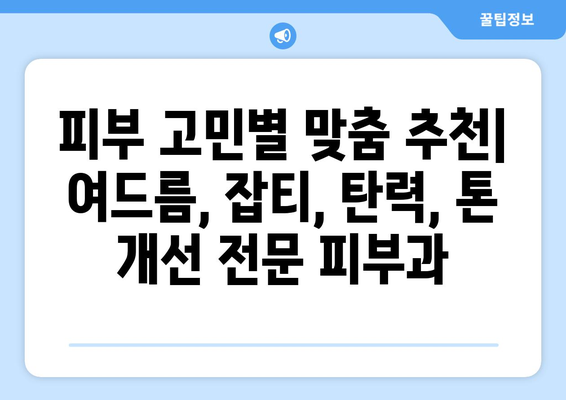 꿀팁정보

피부 고민별 맞춤 추천| 여드름, 잡티, 탄력, 톤 개선 전문 피부과